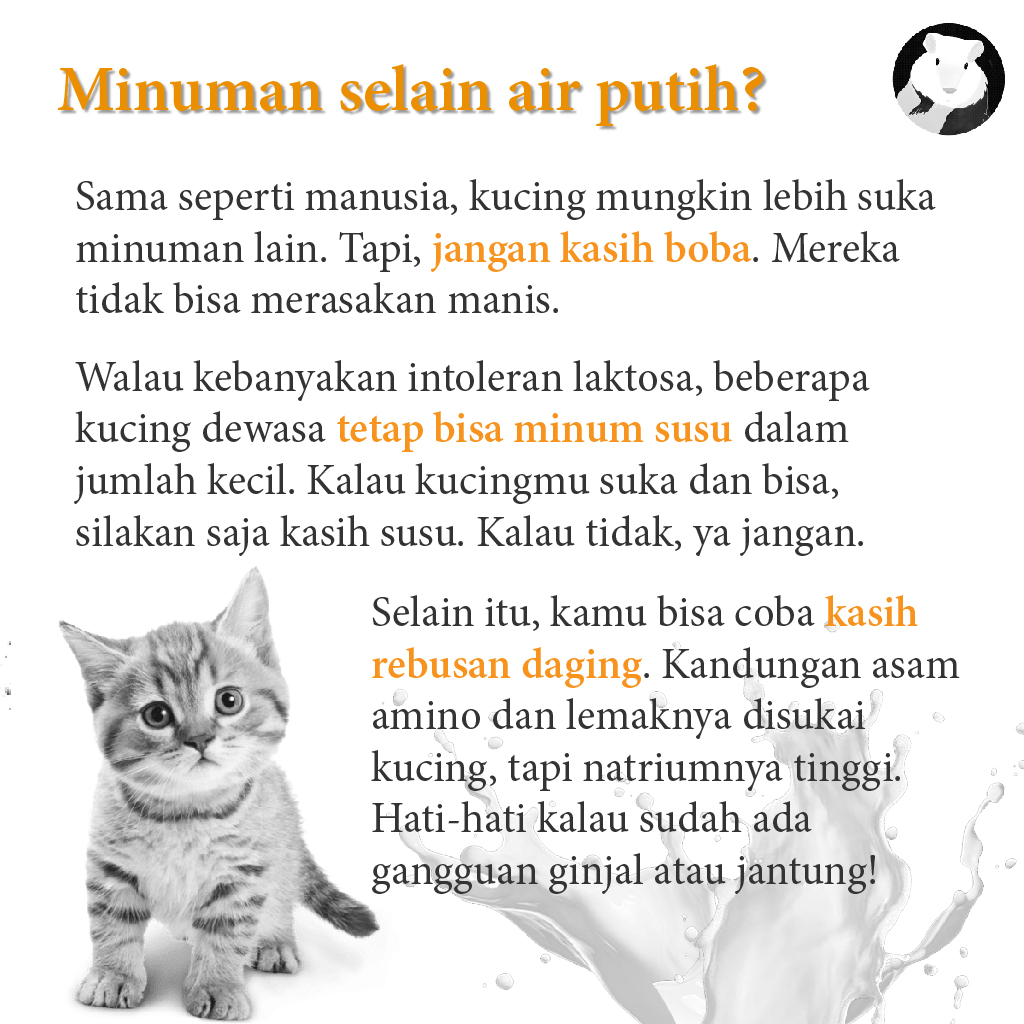 Minuman selain air putih?

Sama seperti manusia, kucing mungkin lebih suka minuman lain. Tapi, jangan kasih boba. Mereka tidak bisa merasakan manis.

Walau kebanyakan intoleran laktosa, beberapa kucing dewasa tetap bisa minum susu dalam jumlah kecil. Kalau kucingmu suka dan bisa, silakan saja kasih susu. Kalau tidak, ya jangan.

Selain itu, kamu bisa coba kasih rebusan daging. Kandungan asam amino dan lemaknya disukai kucing, tapi natriumnya tinggi. Hati-hati kalau sudah ada gangguan ginjal atau jantung!